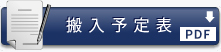 搬入予定表

PDF